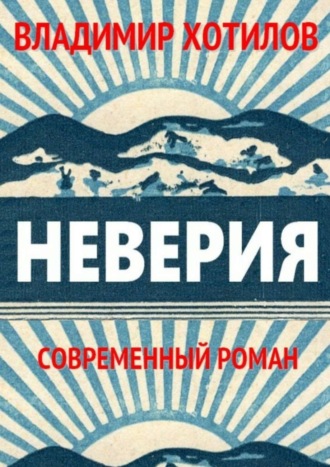 ВЛАДИМИР ХОТИЛОВ

НЕВЕРИЯ

СОВРЕМЕННЫЙ РОМАН